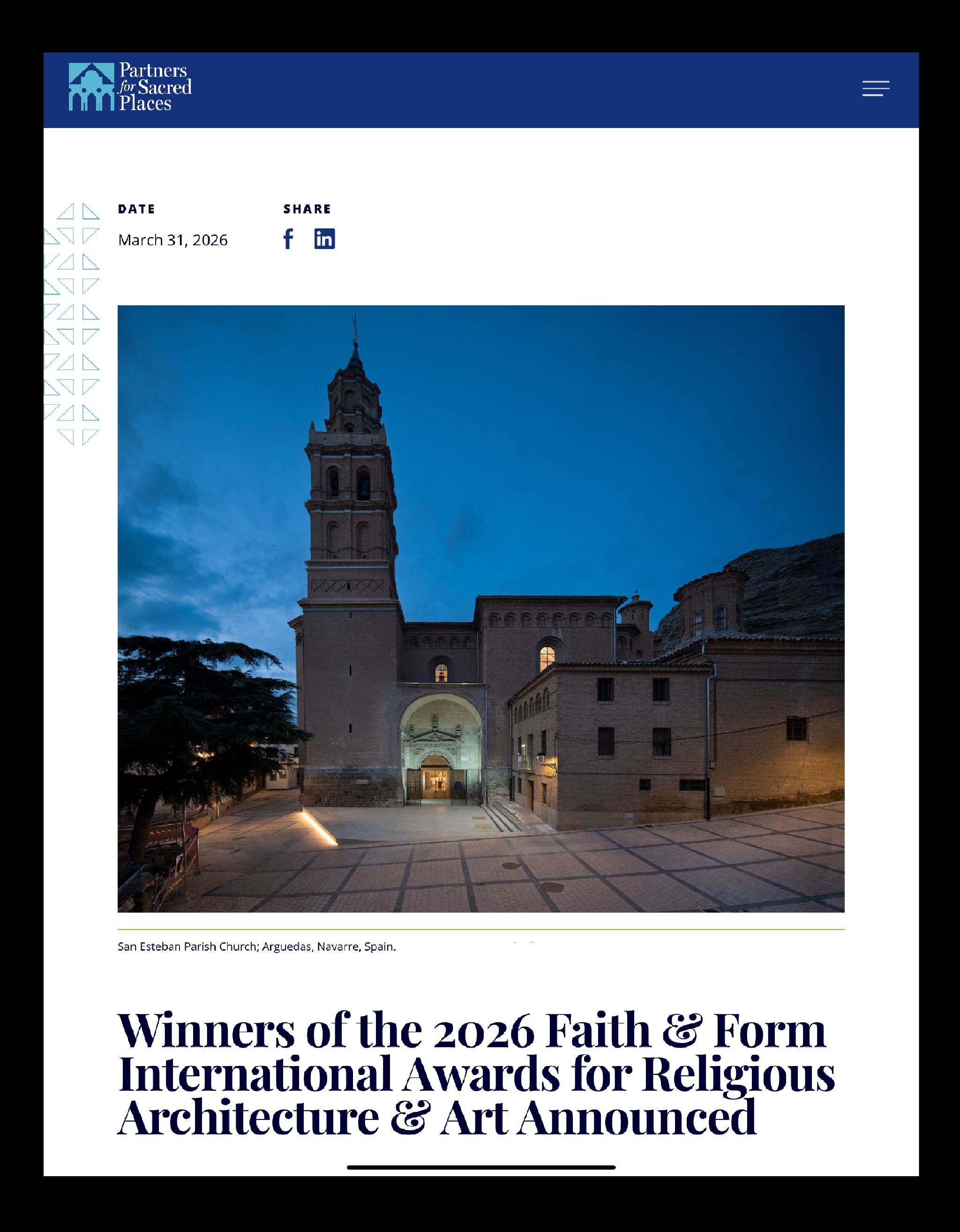 Partners for Sacred Places

DATE
March 31, 2026

SHARE

San Esteban Parish Church; Arguedas, Navarre, Spain.

Winners of the 2026 Faith & Form International Awards for Religious Architecture & Art Announced